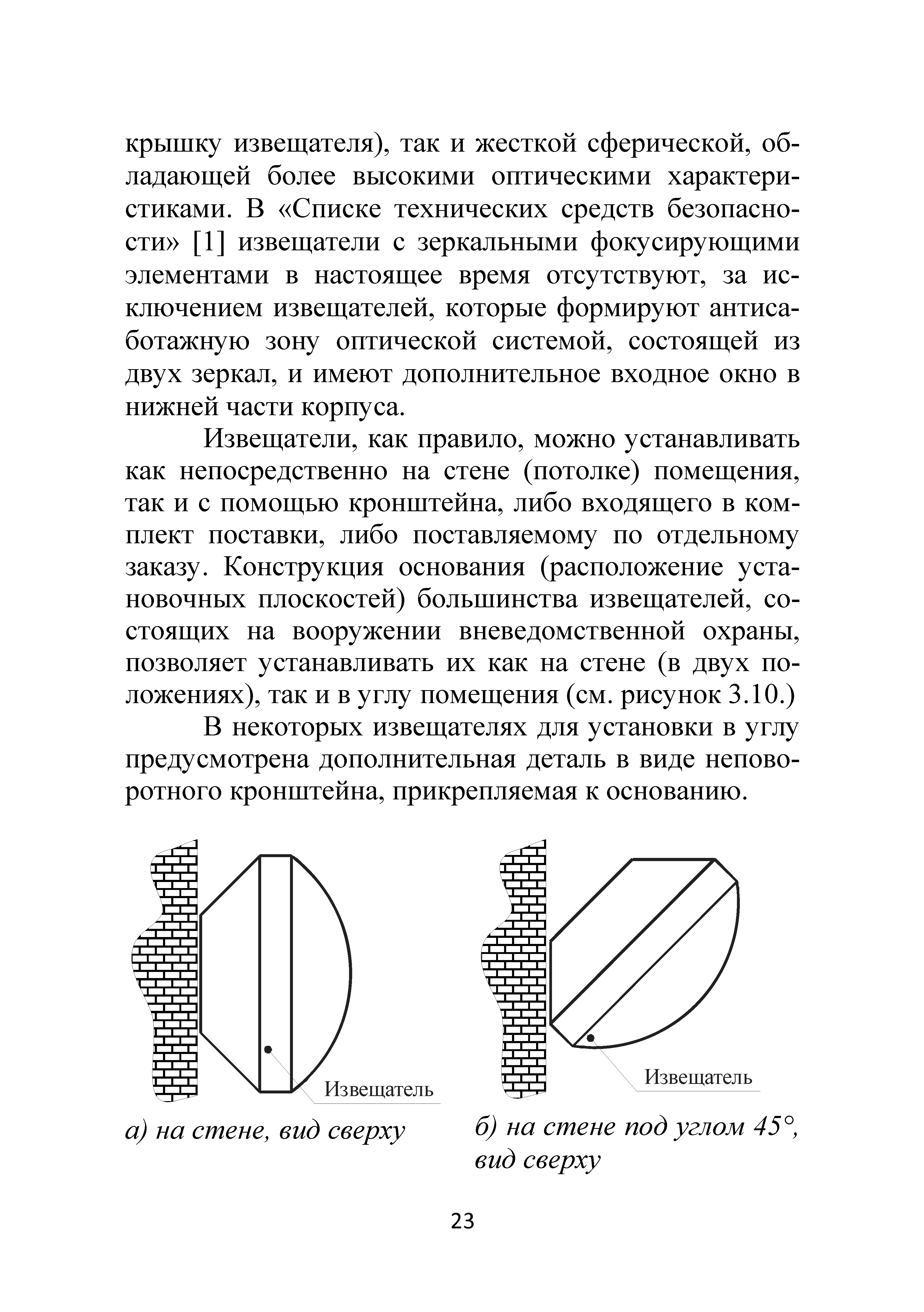 крышку извещателя), так и жесткой сферической, обладающей более высокими оптическими характеристиками. В «Списке технических средств безопасности» [1] извещатели с зеркальными фокусирующими элементами в настоящее время отсутствуют, за исключением извещателей, которые формируют антисаботажную зону оптической системой, состоящей из двух зеркал, и имеют дополнительное входное окно в нижней части корпуса.

Извещатели, как правило, можно устанавливать как непосредственно на стене (потолке) помещения, так и с помощью кронштейна, либо входящего в комплект поставки, либо поставляемому по отдельному заказу. Конструкция основания (расположение установочных плоскостей) большинства извещателей, состоящих на вооружении вневедомственной охраны, позволяет устанавливать их как на стене (в двух положениях), так и в углу помещения (см. рисунок 3.10.)

В некоторых извещателях для установки в углу предусмотрена дополнительная деталь в виде неповоротного кронштейна, прикрепляемая к основанию.

Извещатель

а) на стене, вид сверху

Извещатель

б) на стене под углом 45°, вид сверху

23